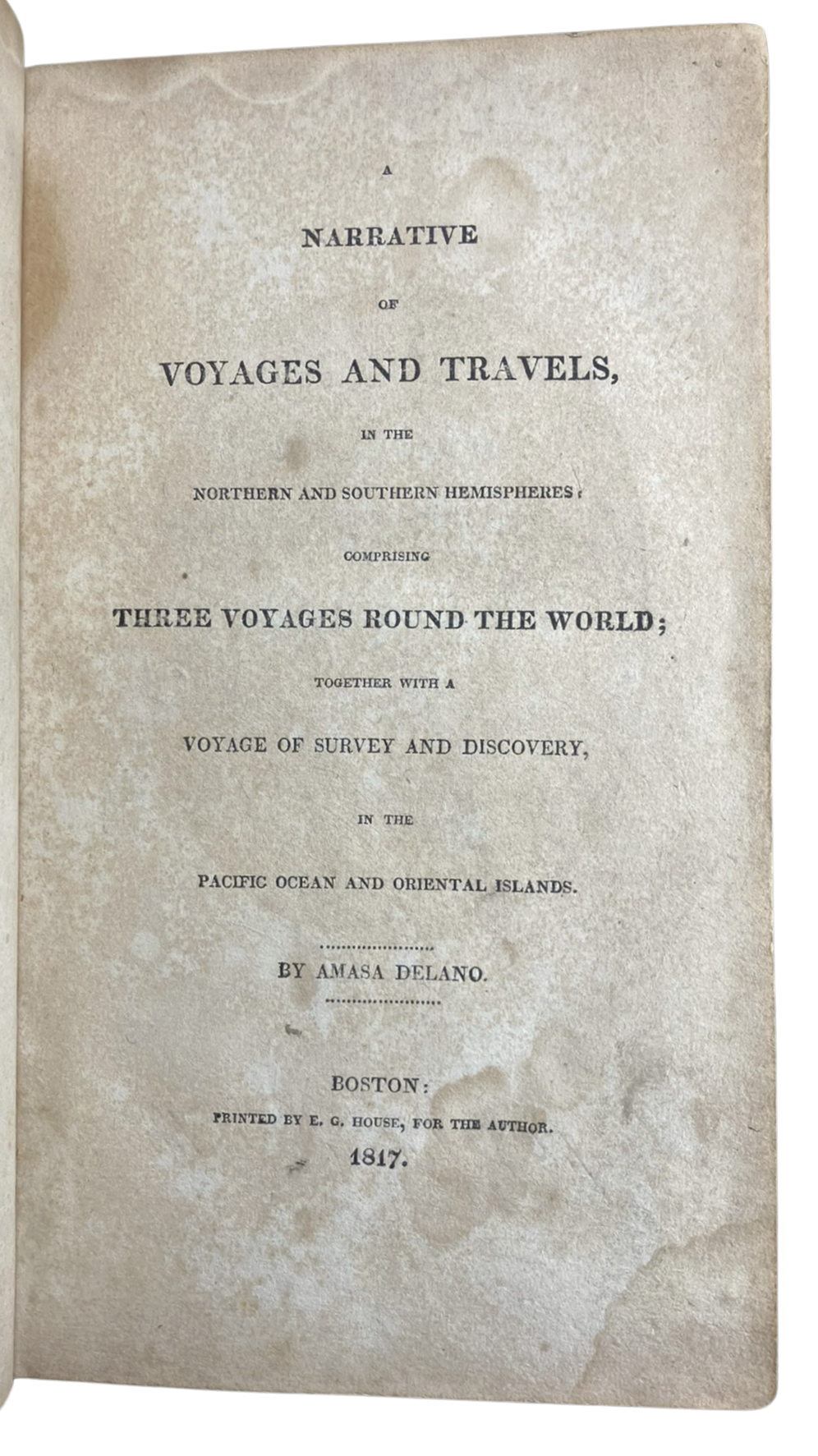 A

NARRATIVE

OF

VOYAGES AND TRAVELS,

IN THE

NORTHERN AND SOUTHERN HEMISPHERES:

COMPRISING

THREE VOYAGES ROUND THE WORLD;

TOGETHER WITH A

VOYAGE OF SURVEY AND DISCOVERY,

IN THE

PACIFIC OCEAN AND ORIENTAL ISLANDS.

BY AMASA DELANO.

BOSTON:

PRINTED BY E. G. HOUSE, FOR THE AUTHOR.

1817.